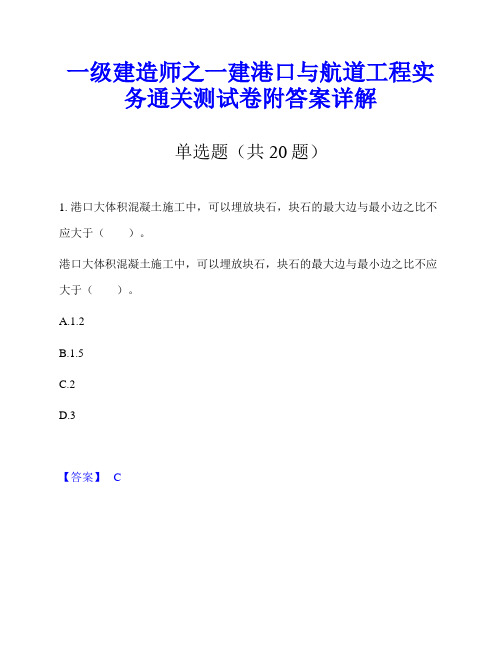 一级建造师之一建港口与航道工程实务通关测试卷附答案详解

单选题（共 20 题）

1. 港口大体积混凝土施工中，可以埋放块石，块石的最大边与最小边之比不应大于（　　）。

港口大体积混凝土施工中，可以埋放块石，块石的最大边与最小边之比不应大于（　　）。

A.1.2

B.1.5

C.2

D.3

【答案】 C